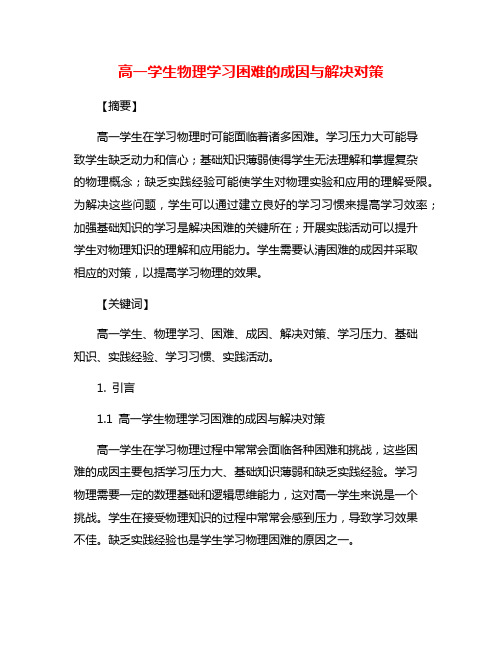 高一学生物理学习困难的成因与解决对策

【摘要】

高一学生在学习物理时可能面临着诸多困难。学习压力大可能导致学生缺乏动力和信心；基础知识薄弱使得学生无法理解和掌握复杂的物理概念；缺乏实践经验可能使学生对物理实验和应用的理解受限。为解决这些问题，学生可以通过建立良好的学习习惯来提高学习效率；加强基础知识的学习是解决困难的关键所在；开展实践活动可以提升学生对物理知识的理解和应用能力。学生需要认清困难的成因并采取相应的对策，以提高学习物理的效果。

【关键词】

高一学生、物理学习、困难、成因、解决对策、学习压力、基础知识、实践经验、学习习惯、实践活动。

1. 引言

1.1 高一学生物理学习困难的成因与解决对策

高一学生在学习物理过程中常常会面临各种困难和挑战，这些困难的成因主要包括学习压力大、基础知识薄弱和缺乏实践经验。学习物理需要一定的数理基础和逻辑思维能力，这对高一学生来说是一个挑战。学生在接受物理知识的过程中常常会感到压力，导致学习效果不佳。缺乏实践经验也是学生学习物理困难的原因之一。